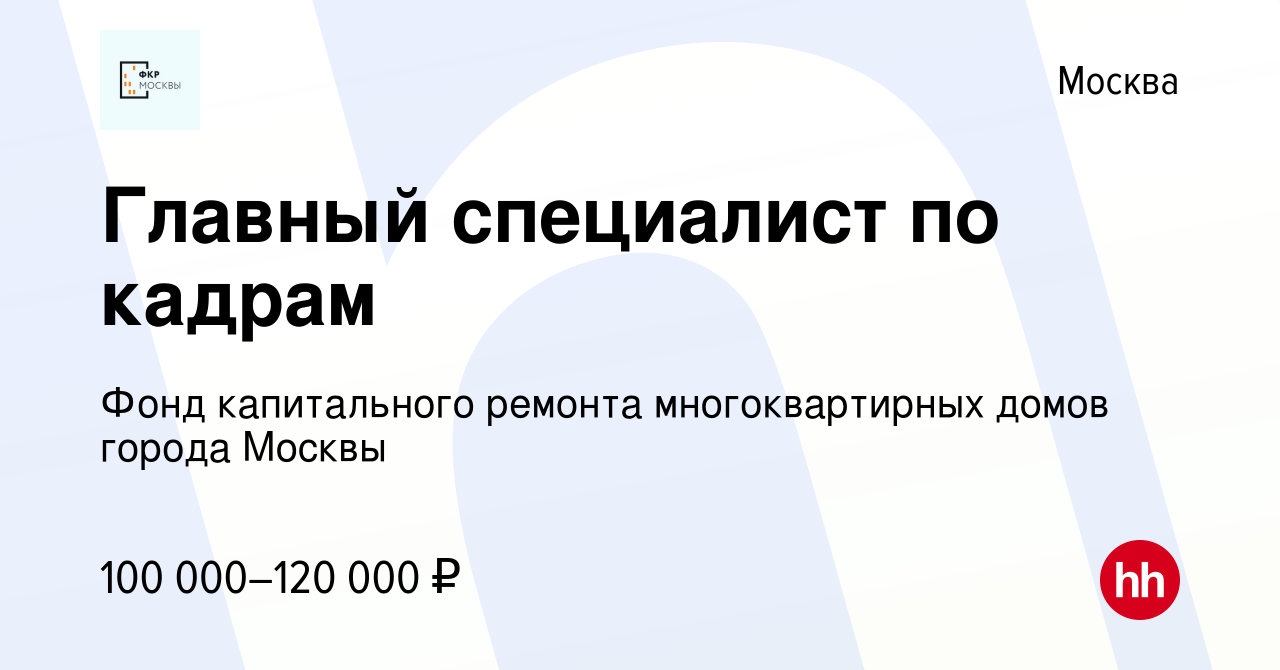 ФКР МОСКВЫ

Москва

Главный специалист по кадрам

Фонд капитального ремонта многоквартирных домов города Москвы

100 000–120 000 ₽

hh